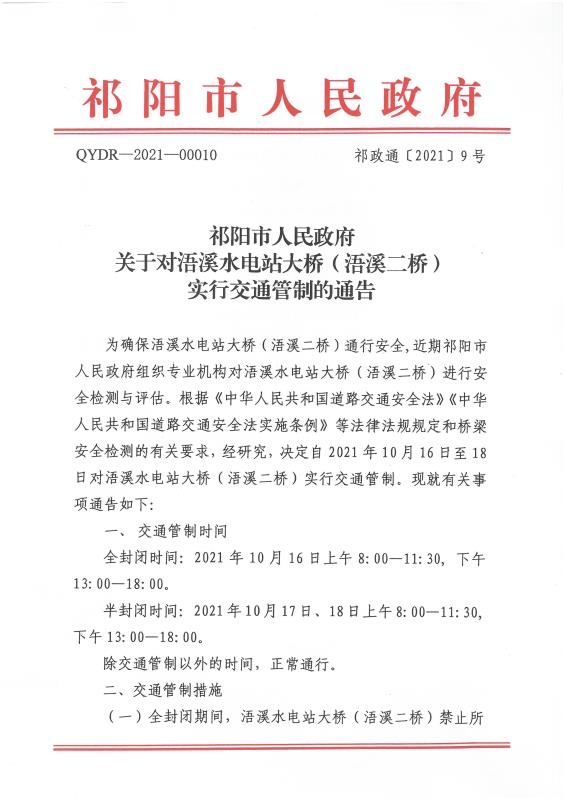 祁阳市人民政府

QYDR—2021—00010

祁政通〔2021〕9号

祁阳市人民政府
关于对浯溪水电站大桥（浯溪二桥）
实行交通管制的通告

为确保浯溪水电站大桥（浯溪二桥）通行安全，近期祁阳市人民政府组织专业机构对浯溪水电站大桥（浯溪二桥）进行安全检测与评估。根据《中华人民共和国道路交通安全法》《中华人民共和国道路交通安全法实施条例》等法律法规规定和桥梁安全检测的有关要求，经研究，决定自2021年10月16日至18日对浯溪水电站大桥（浯溪二桥）实行交通管制。现就有关事项通告如下：

一、交通管制时间

全封闭时间：2021年10月16日上午8:00—11:30，下午13:00—18:00。

半封闭时间：2021年10月17日、18日上午8:00—11:30，下午13:00—18:00。

除交通管制以外的时间，正常通行。

二、交通管制措施

（一）全封闭期间，浯溪水电站大桥（浯溪二桥）禁止所